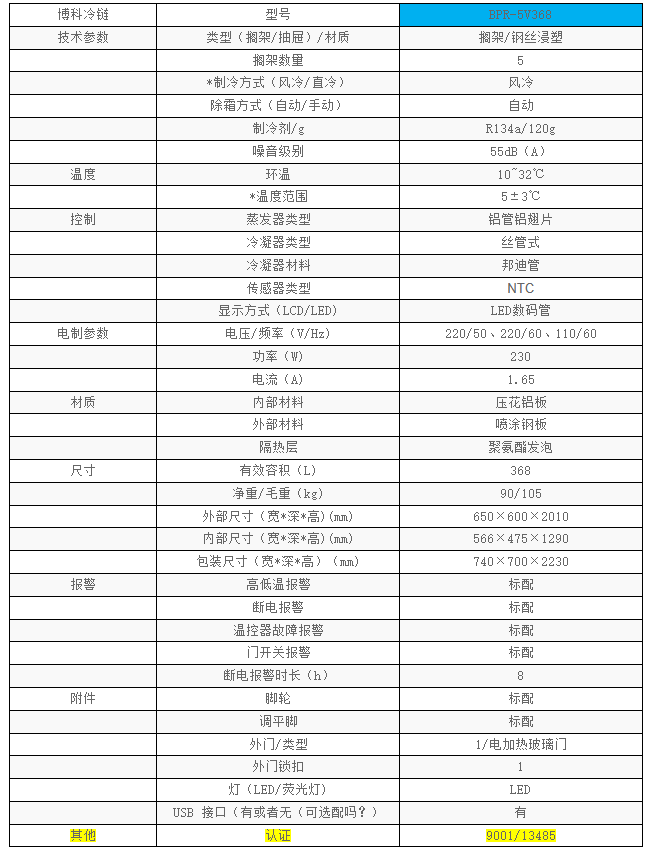 | 博科冷链 | 型号 | BPR-5V368 |
|---|---|---|
| 技术参数 | 类型（搁架/抽屉）/材质 | 搁架/钢丝浸塑 |
| | 搁架数量 | 5 |
| | *制冷方式（风冷/直冷） | 风冷 |
| | 除霜方式（自动/手动） | 自动 |
| | 制冷剂/g | R134a/120g |
| | 噪音级别 | 55dB（A） |
| 温度 | 环温 | 10~32℃ |
| | *温度范围 | 5±3℃ |
| 控制 | 蒸发器类型 | 铝管铝翅片 |
| | 冷凝器类型 | 丝管式 |
| | 冷凝器材料 | 邦迪管 |
| | 传感器类型 | NTC |
| | 显示方式（LCD/LED） | LED数码管 |
| 电制参数 | 电压/频率（V/Hz） | 220/50、220/60、110/60 |
| | 功率（W） | 230 |
| | 电流（A） | 1.65 |
| 材质 | 内部材料 | 压花铝板 |
| | 外部材料 | 喷涂钢板 |
| | 隔热层 | 聚氨酯发泡 |
| 尺寸 | 有效容积（L） | 368 |
| | 净重/毛重（kg） | 90/105 |
| | 外部尺寸（宽*深*高）(mm) | 650×600×2010 |
| | 内部尺寸（宽*深*高）(mm) | 566×475×1290 |
| | 包装尺寸（宽*深*高）（mm） | 740×700×2230 |
| 报警 | 高低温报警 | 标配 |
| | 断电报警 | 标配 |
| | 温控器故障报警 | 标配 |
| | 门开关报警 | 标配 |
| | 断电报警时长（h） | 8 |
| 附件 | 脚轮 | 标配 |
| | 调平脚 | 标配 |
| | 外门/类型 | 1/电加热玻璃门 |
| | 外门锁扣 | 1 |
| | 灯（LED/荧光灯） | LED |
| | USB 接口（有或者无（可选配吗？） | 有 |
| 其他 | 认证 | 9001/13485 |